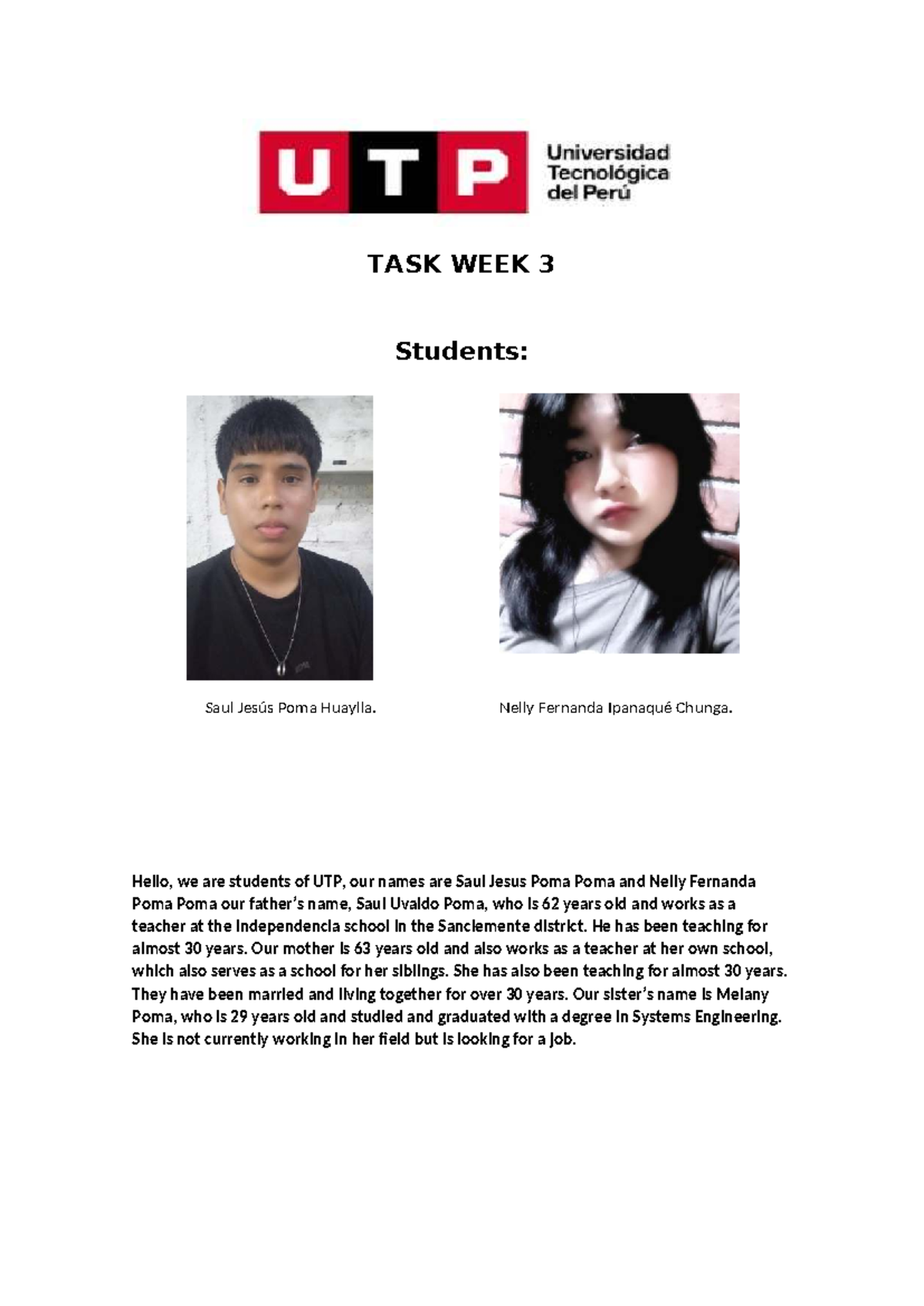 UTP Universidad Tecnológica del Perú

TASK WEEK 3

Students:

Saul Jesús Poma Huaylla.

Nelly Fernanda Ipanaqué Chunga.

Hello, we are students of UTP, our names are Saul Jesus Poma Poma and Nelly Fernanda Poma Poma our father's name, Saul Uvaldo Poma, who is 62 years old and works as a teacher at the Independencia school in the Sanclemente district. He has been teaching for almost 30 years. Our mother is 63 years old and also works as a teacher at her own school, which also serves as a school for her siblings. She has also been teaching for almost 30 years. They have been married and living together for over 30 years. Our sister's name is Melany Poma, who is 29 years old and studied and graduated with a degree in Systems Engineering. She is not currently working in her field but is looking for a job.